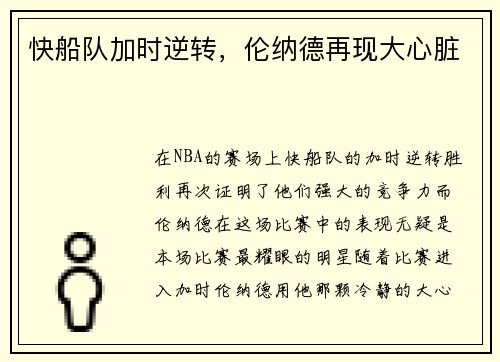 快船队加时逆转，伦纳德再现大心脏

在NBA的赛场上快船队的加时逆转胜利再次证明了他们强大的竞争力而伦纳德在这场比赛中的表现无疑是本场比赛最耀眼的明星随着比赛进入加时伦纳德用他那颗冷静的大心